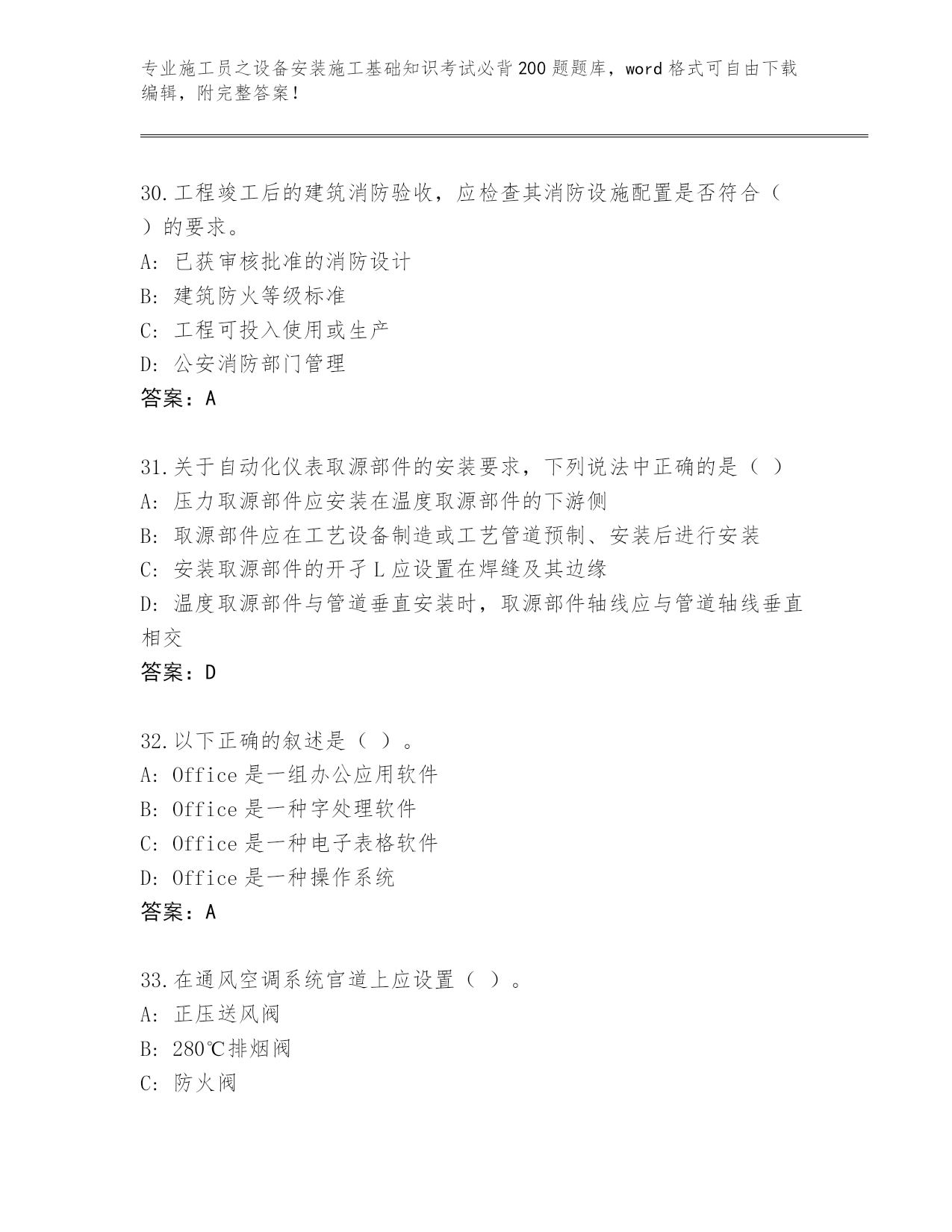 专业施工员之设备安装施工基础知识考试必背200题题库，word格式可自由下载编辑，附完整答案！

30.工程竣工后的建筑消防验收，应检查其消防设施配置是否符合（ ）的要求。
A: 已获审核批准的消防设计
B: 建筑防火等级标准
C: 工程可投入使用或生产
D: 公安消防部门管理
答案：A

31.关于自动化仪表取源部件的安装要求，下列说法中正确的是（ ）
A: 压力取源部件应安装在温度取源部件的下游侧
B: 取源部件应在工艺设备制造或工艺管道预制、安装后进行安装
C: 安装取源部件的开孑L应设置在焊缝及其边缘
D: 温度取源部件与管道垂直安装时，取源部件轴线应与管道轴线垂直相交
答案：D

32.以下正确的叙述是（ ）。
A: Office是一组办公应用软件
B: Office是一种字处理软件
C: Office是一种电子表格软件
D: Office是一种操作系统
答案：A

33.在通风空调系统官道上应设置（ ）。
A: 正压送风阀
B: 280℃排烟阀
C: 防火阀